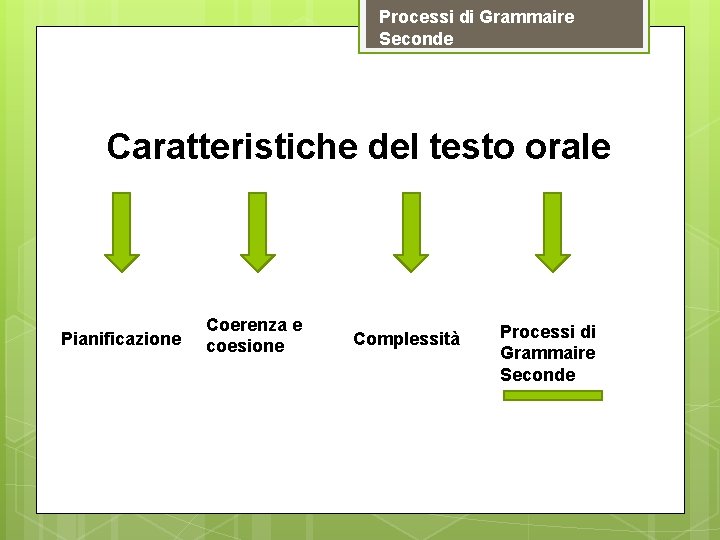 Processi di Grammaire Seconde

Caratteristiche del testo orale

Pianificazione

Coerenza e coesione

Complessità

Processi di Grammaire Seconde